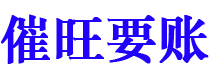 催旺要账